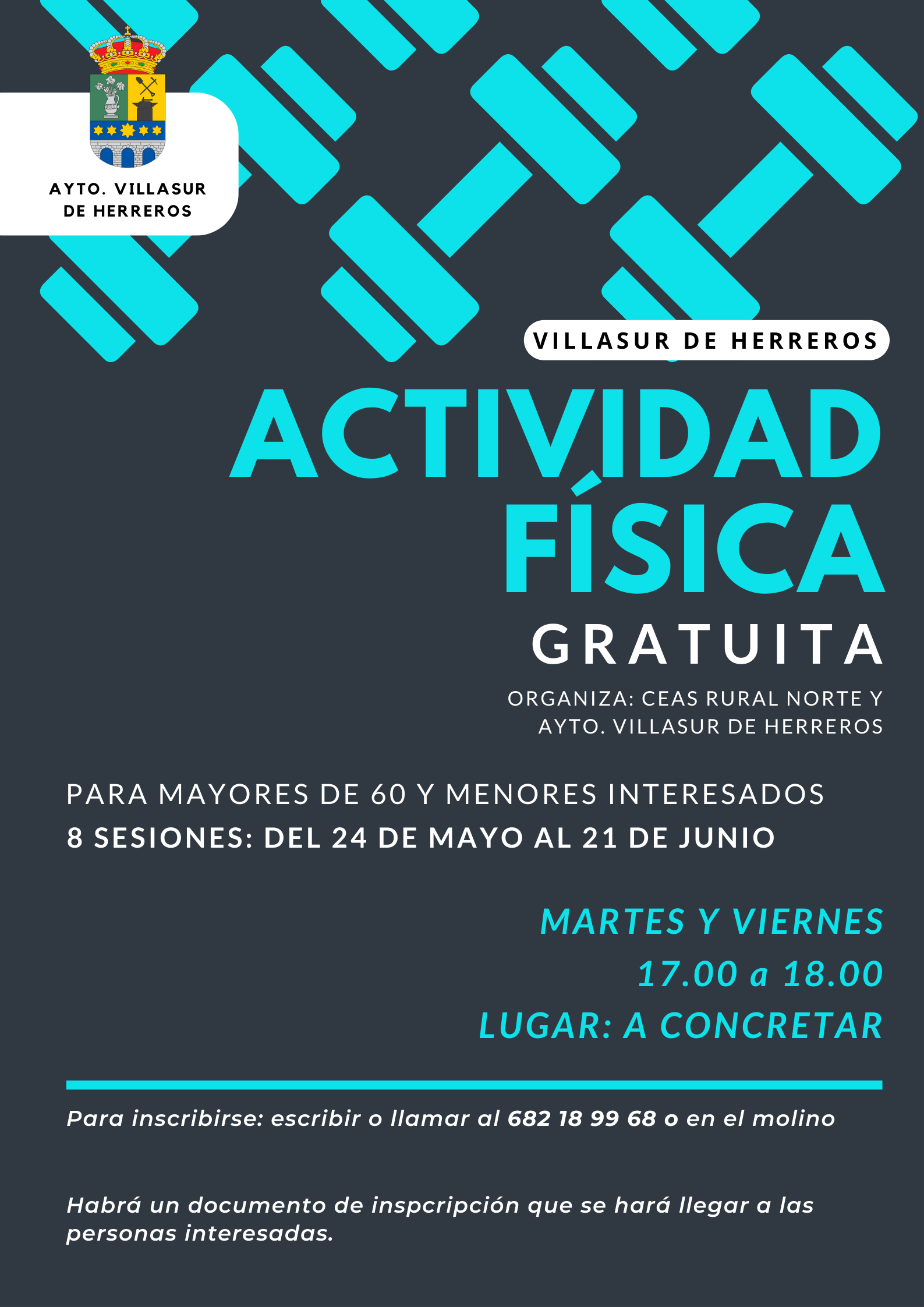 AYTO. VILLASUR DE HERREROS

VILLASUR DE HERREROS

ACTIVIDAD FÍSICA

GRATUITA

ORGANIZA: CEAS RURAL NORTE Y AYTO. VILLASUR DE HERREROS

PARA MAYORES DE 60 Y MENORES INTERESADOS

8 SESIONES: DEL 24 DE MAYO AL 21 DE JUNIO

MARTES Y VIERNES

17.00 a 18.00

LUGAR: A CONCRETAR

Para inscribirse: escribir o llamar al 682 18 99 68 o en el molino

Habrá un documento de inspcripción que se hará llegar a las personas interesadas.